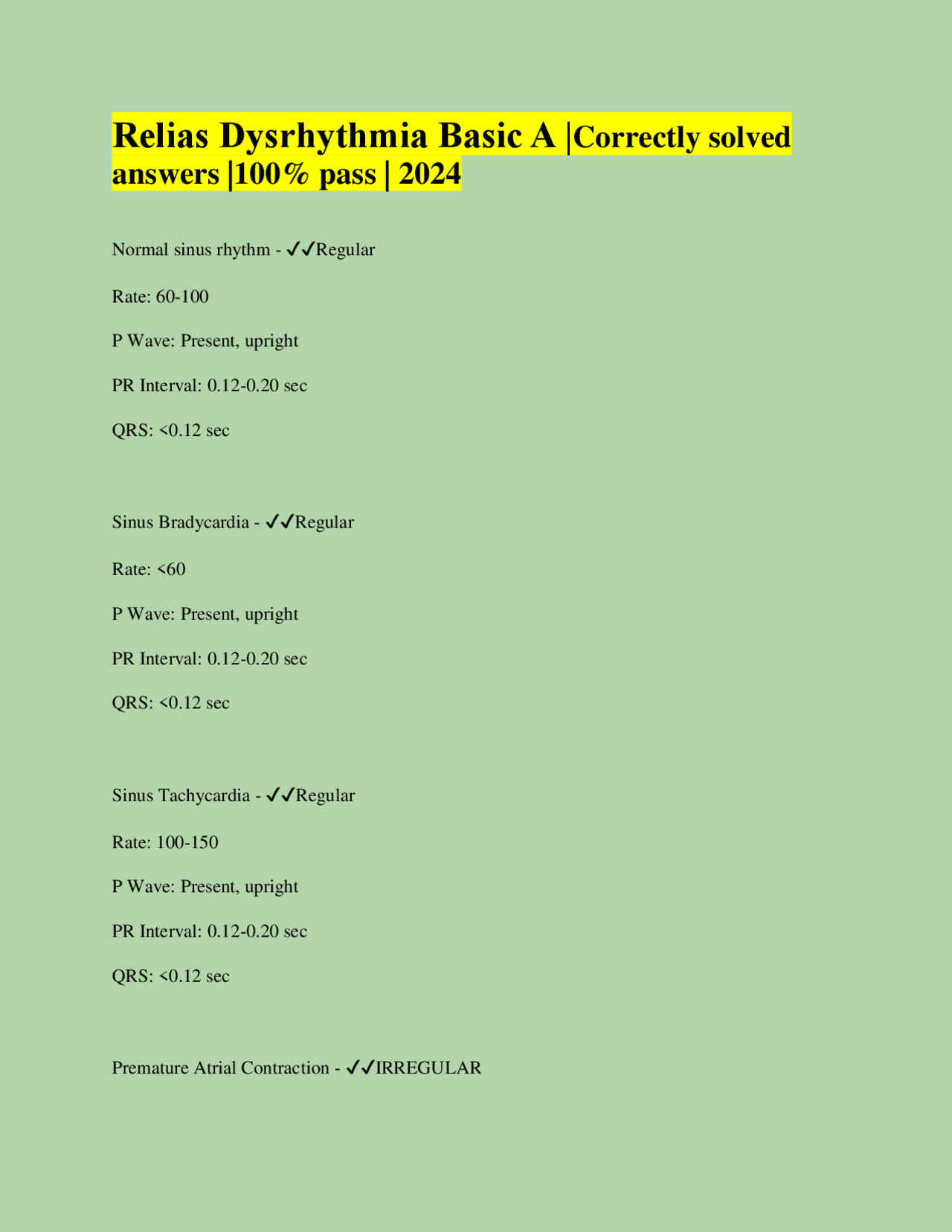 Relias Dysrhythmia Basic A |Correctly solved answers |100% pass | 2024

Normal sinus rhythm - ✓✓Regular

Rate: 60-100

P Wave: Present, upright

PR Interval: 0.12-0.20 sec

QRS: <0.12 sec

Sinus Bradycardia - ✓✓Regular

Rate: <60

P Wave: Present, upright

PR Interval: 0.12-0.20 sec

QRS: <0.12 sec

Sinus Tachycardia - ✓✓Regular

Rate: 100-150

P Wave: Present, upright

PR Interval: 0.12-0.20 sec

QRS: <0.12 sec

Premature Atrial Contraction - ✓✓IRREGULAR